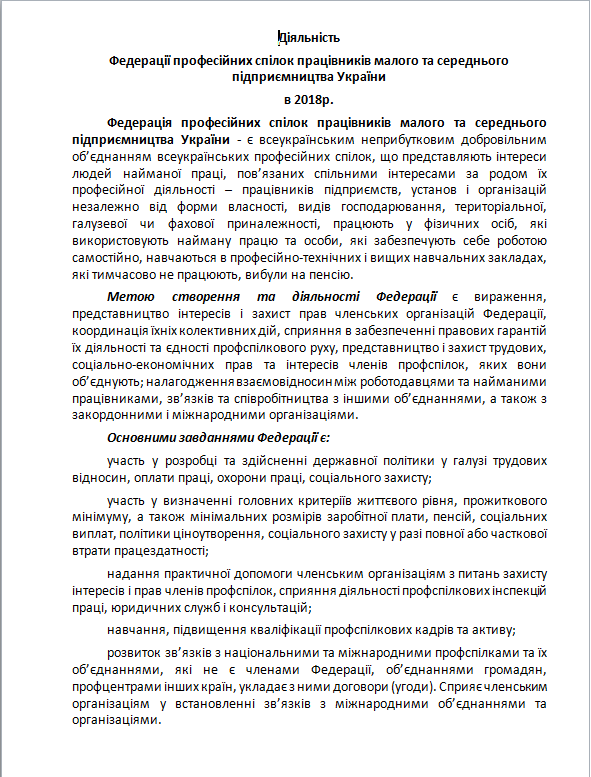 Діяльність

Федерації професійних спілок працівників малого та середнього підприємництва України

в 2018р.

Федерація професійних спілок працівників малого та середнього підприємництва України - є всеукраїнським неприбутковим добровільним об'єднанням всеукраїнських професійних спілок, що представляють інтереси людей найманої праці, пов'язаних спільними інтересами за родом їх професійної діяльності – працівників підприємств, установ і організацій незалежно від форми власності, видів господарювання, територіальної, галузевої чи фахової приналежності, працюють у фізичних осіб, які використовують найману працю та особи, які забезпечують себе роботою самостійно, навчаються в професійно-технічних і вищих навчальних закладах, які тимчасово не працюють, вибули на пенсію.

Метою створення та діяльності Федерації є вираження, представництво інтересів і захист прав членських організацій Федерації, координація їхніх колективних дій, сприяння в забезпеченні правових гарантій їх діяльності та єдності профспілкового руху, представництво і захист трудових, соціально-економічних прав та інтересів членів профспілок, яких вони об'єднують; налагодження взаємовідносин між роботодавцями та найманими працівниками, зв'язків та співробітництва з іншими об'єднаннями, а також з закордонними і міжнародними організаціями.

Основними завданнями Федерації є:

участь у розробці та здійсненні державної політики у галузі трудових відносин, оплати праці, охорони праці, соціального захисту;

участь у визначенні головних критеріїв життєвого рівня, прожиткового мінімуму, а також мінімальних розмірів заробітної плати, пенсій, соціальних виплат, політики ціноутворення, соціального захисту у разі повної або часткової втрати працездатності;

надання практичної допомоги членським організаціям з питань захисту інтересів і прав членів профспілок, сприяння діяльності профспілкових інспекцій праці, юридичних служб і консультацій;

навчання, підвищення кваліфікації профспілкових кадрів та активу;

розвиток зв'язків з національними та міжнародними профспілками та їх об'єднаннями, які не є членами Федерації, об'єднаннями громадян, профцентрами інших країн, укладає з ними договори (угоди). Сприяє членським організаціям у встановленні зв'язків з міжнародними об'єднаннями та організаціями.